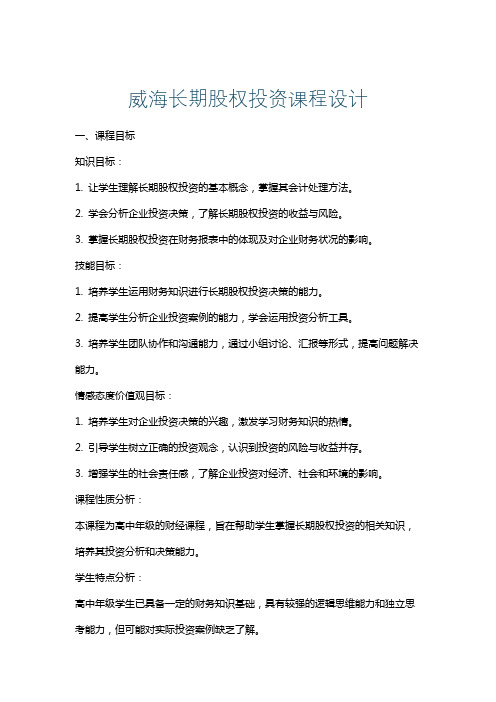 威海长期股权投资课程设计

一、课程目标

知识目标：

1. 让学生理解长期股权投资的基本概念，掌握其会计处理方法。

2. 学会分析企业投资决策，了解长期股权投资的收益与风险。

3. 掌握长期股权投资在财务报表中的体现及对企业财务状况的影响。

技能目标：

1. 培养学生运用财务知识进行长期股权投资决策的能力。

2. 提高学生分析企业投资案例的能力，学会运用投资分析工具。

3. 培养学生团队协作和沟通能力，通过小组讨论、汇报等形式，提高问题解决能力。

情感态度价值观目标：

1. 培养学生对企业投资决策的兴趣，激发学习财务知识的热情。

2. 引导学生树立正确的投资观念，认识到投资的风险与收益并存。

3. 增强学生的社会责任感，了解企业投资对经济、社会和环境的影响。

课程性质分析：

本课程为高中年级的财经课程，旨在帮助学生掌握长期股权投资的相关知识，培养其投资分析和决策能力。

学生特点分析：

高中年级学生已具备一定的财务知识基础，具有较强的逻辑思维能力和独立思考能力，但可能对实际投资案例缺乏了解。